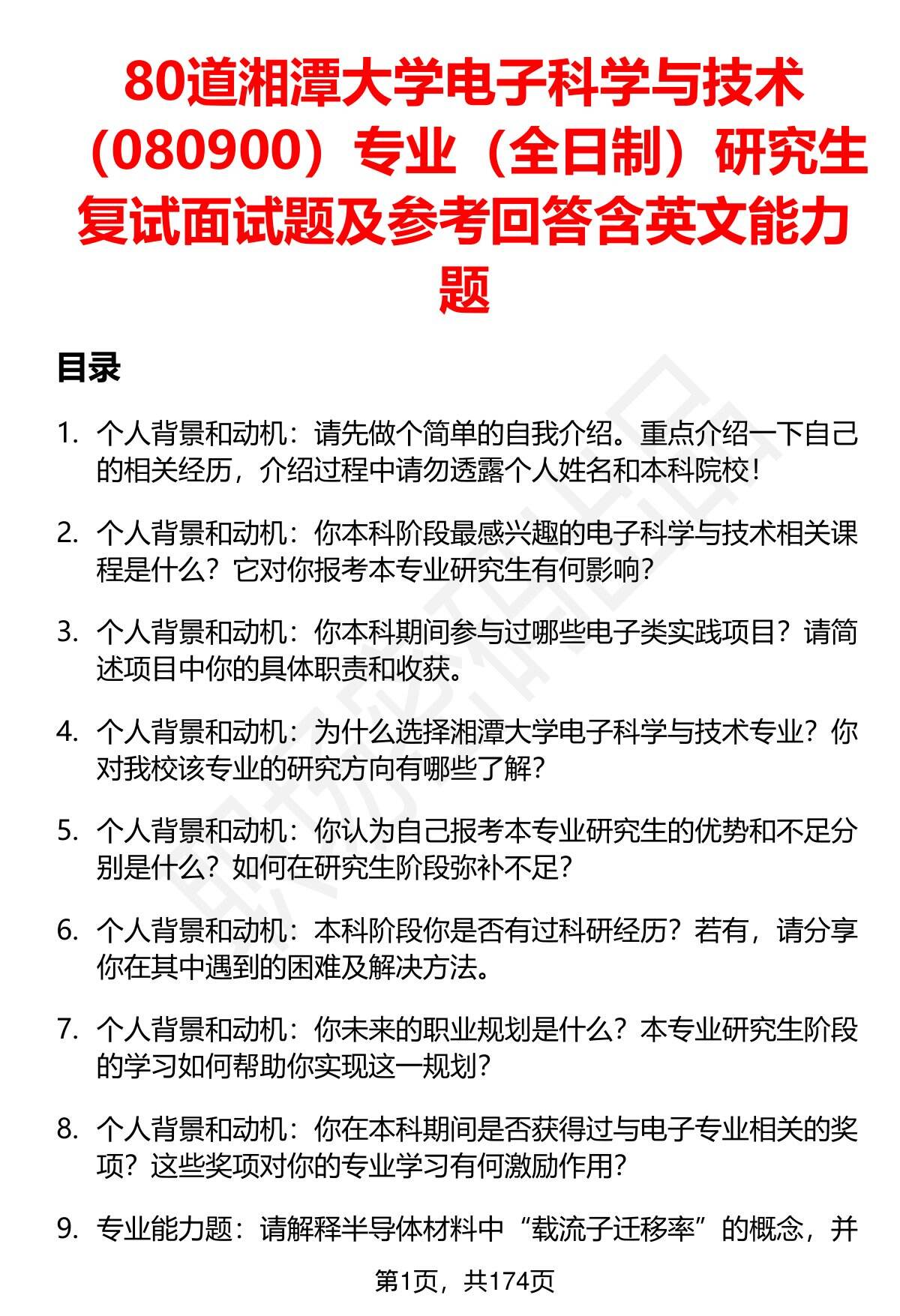 80道湘潭大学电子科学与技术（080900）专业（全日制）研究生复试面试题及参考回答含英文能力题

目录

1. 个人背景和动机：请先做个简单的自我介绍。重点介绍一下自己的相关经历，介绍过程中请勿透露个人姓名和本科院校！

2. 个人背景和动机：你本科阶段最感兴趣的电子科学与技术相关课程是什么？它对你报考本专业研究生有何影响？

3. 个人背景和动机：你本科期间参与过哪些电子类实践项目？请简述项目中你的具体职责和收获。

4. 个人背景和动机：为什么选择湘潭大学电子科学与技术专业？你对我校该专业的研究方向有哪些了解？

5. 个人背景和动机：你认为自己报考本专业研究生的优势和不足分别是什么？如何在研究生阶段弥补不足？

6. 个人背景和动机：本科阶段你是否有过科研经历？若有，请分享你在其中遇到的困难及解决方法。

7. 个人背景和动机：你未来的职业规划是什么？本专业研究生阶段的学习如何帮助你实现这一规划？

8. 个人背景和动机：你在本科期间是否获得过与电子专业相关的奖项？这些奖项对你的专业学习有何激励作用？

9. 专业能力题：请解释半导体材料中“载流子迁移率”的概念，并

第1页，共174页